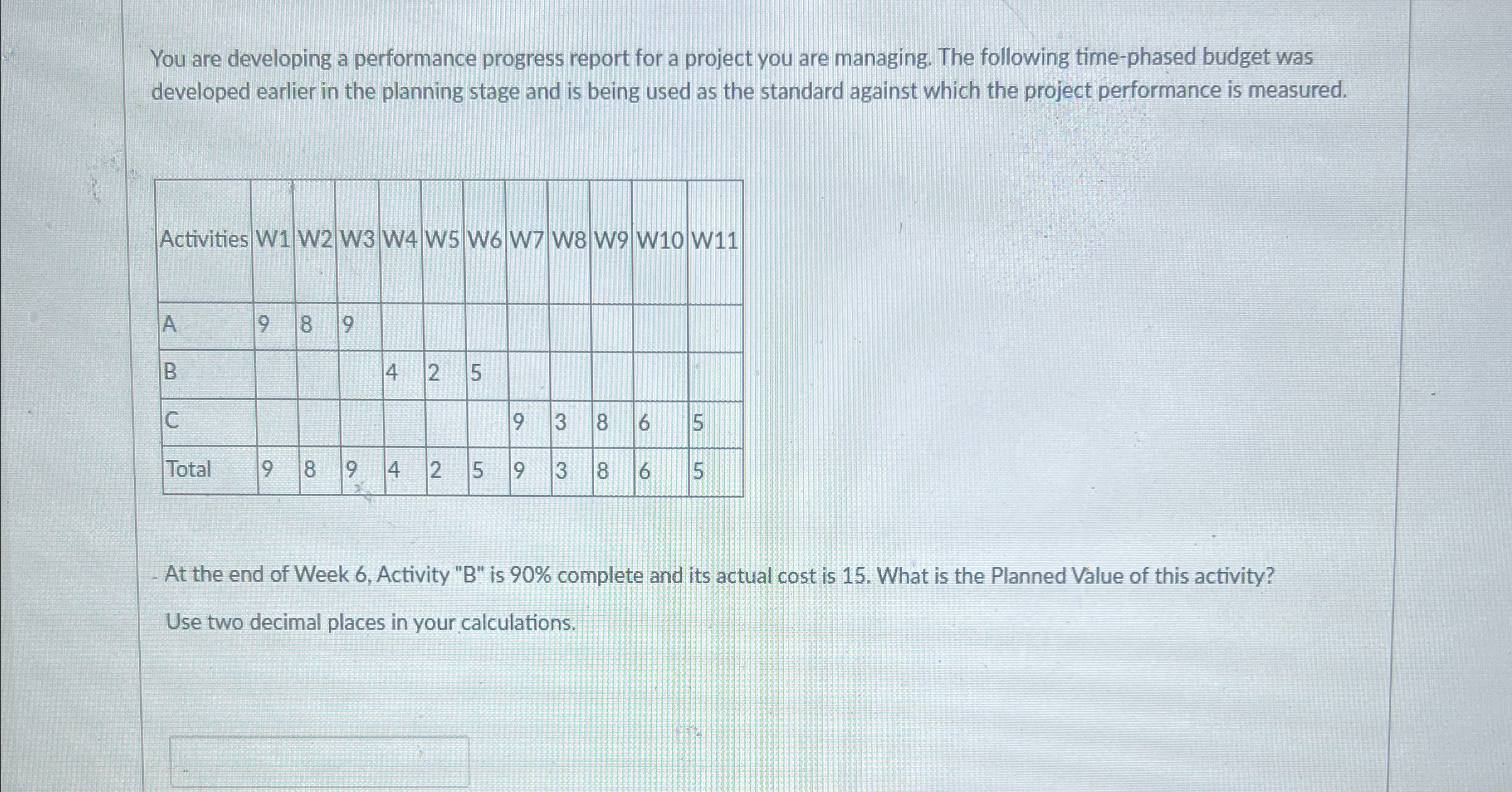 You are developing a performance progress report for a project you are managing. The following time-phased budget was developed earlier in the planning stage and is being used as the standard against which the project performance is measured.

| Activities | W1 | W2 | W3 | W4 | W5 | W6 | W7 | W8 | W9 | W10 | W11 |
|---|---|---|---|---|---|---|---|---|---|---|---|
| A | 9 | 8 | 9 | | | | | | | | |
| B | | | | 4 | 2 | 5 | | | | | |
| C | | | | | | | 9 | 3 | 8 | 6 | 5 |
| Total | 9 | 8 | 9 | 4 | 2 | 5 | 9 | 3 | 8 | 6 | 5 |

At the end of Week 6, Activity "B" is 90% complete and its actual cost is 15. What is the Planned Value of this activity?

Use two decimal places in your calculations.